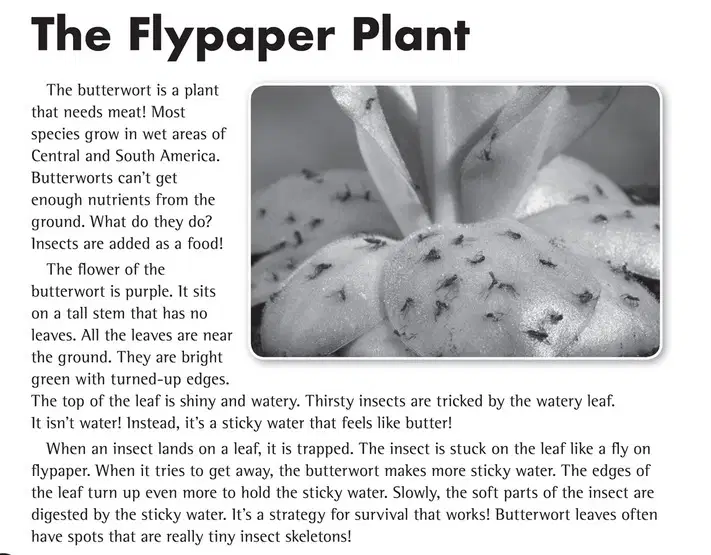 The Flypaper Plant

The butterwort is a plant that needs meat! Most species grow in wet areas of Central and South America. Butterworts can't get enough nutrients from the ground. What do they do? Insects are added as a food!

The flower of the butterwort is purple. It sits on a tall stem that has no leaves. All the leaves are near the ground. They are bright green with turned-up edges. The top of the leaf is shiny and watery. Thirsty insects are tricked by the watery leaf. It isn't water! Instead, it's a sticky water that feels like butter!

When an insect lands on a leaf, it is trapped. The insect is stuck on the leaf like a fly on flypaper. When it tries to get away, the butterwort makes more sticky water. The edges of the leaf turn up even more to hold the sticky water. Slowly, the soft parts of the insect are digested by the sticky water. It's a strategy for survival that works! Butterwort leaves often have spots that are really tiny insect skeletons!